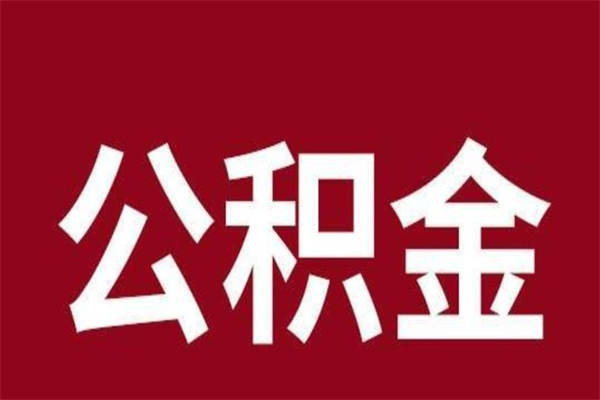 公积金